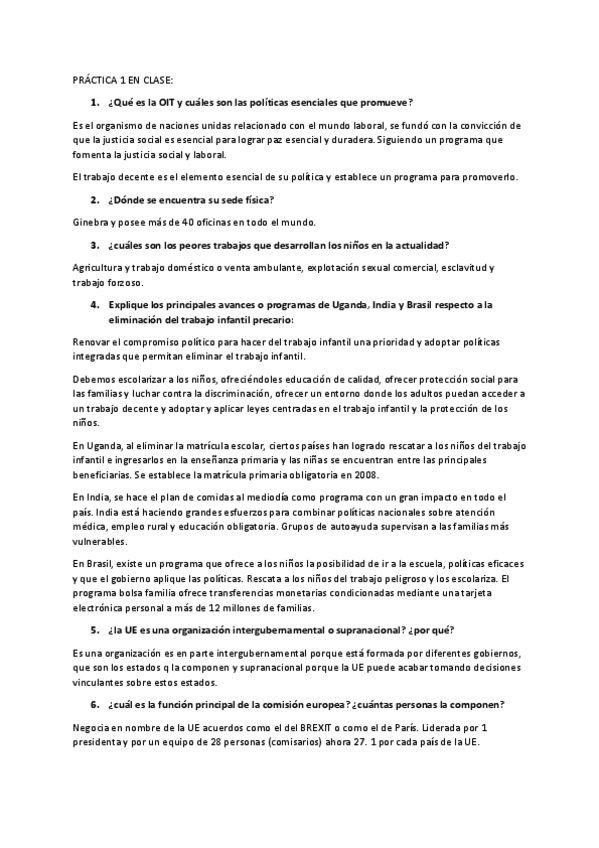 PRÁCTICA 1 EN CLASE:

1. ¿Qué es la OIT y cuáles son las políticas esenciales que promueve?

Es el organismo de naciones unidas relacionado con el mundo laboral, se fundó con la convicción de que la justicia social es esencial para lograr paz esencial y duradera. Siguiendo un programa que fomenta la justicia social y laboral.

El trabajo decente es el elemento esencial de su política y establece un programa para promoverlo.

2. ¿Dónde se encuentra su sede física?

Ginebra y posee más de 40 oficinas en todo el mundo.

3. ¿cuáles son los peores trabajos que desarrollan los niños en la actualidad?

Agricultura y trabajo doméstico o venta ambulante, explotación sexual comercial, esclavitud y trabajo forzoso.

4. Explique los principales avances o programas de Uganda, India y Brasil respecto a la eliminación del trabajo infantil precario:

Renovar el compromiso político para hacer del trabajo infantil una prioridad y adoptar políticas integradas que permitan eliminar el trabajo infantil.

Debemos escolarizar a los niños, ofreciéndoles educación de calidad, ofrecer protección social para las familias y luchar contra la discriminación, ofrecer un entorno donde los adultos puedan acceder a un trabajo decente y adoptar y aplicar leyes centradas en el trabajo infantil y la protección de los niños.

En Uganda, al eliminar la matrícula escolar, ciertos países han logrado rescatar a los niños del trabajo infantil e ingresarlos en la enseñanza primaria y las niñas se encuentran entre las principales beneficiarias. Se establece la matrícula primaria obligatoria en 2008.

En India, se hace el plan de comidas al mediodía como programa con un gran impacto en todo el país. India está haciendo grandes esfuerzos para combinar políticas nacionales sobre atención médica, empleo rural y educación obligatoria. Grupos de autoayuda supervisan a las familias más vulnerables.

En Brasil, existe un programa que ofrece a los niños la posibilidad de ir a la escuela, políticas eficaces y que el gobierno aplique las políticas. Rescata a los niños del trabajo peligroso y los escolariza. El programa bolsa familia ofrece transferencias monetarias condicionadas mediante una tarjeta electrónica personal a más de 12 millones de familias.

5. ¿la UE es una organización intergubernamental o supranacional? ¿por qué?

Es una organización es en parte intergubernamental porque está formada por diferentes gobiernos, que son los estados q la componen y supranacional porque la UE puede acabar tomando decisiones vinculantes sobre estos estados.

6. ¿cuál es la función principal de la comisión europea? ¿cuántas personas la componen?

Negocia en nombre de la UE acuerdos como el del BREXIT o como el de París. Liderada por 1 presidenta y por un equipo de 28 personas (comisarios) ahora 27. 1 por cada país de la UE.